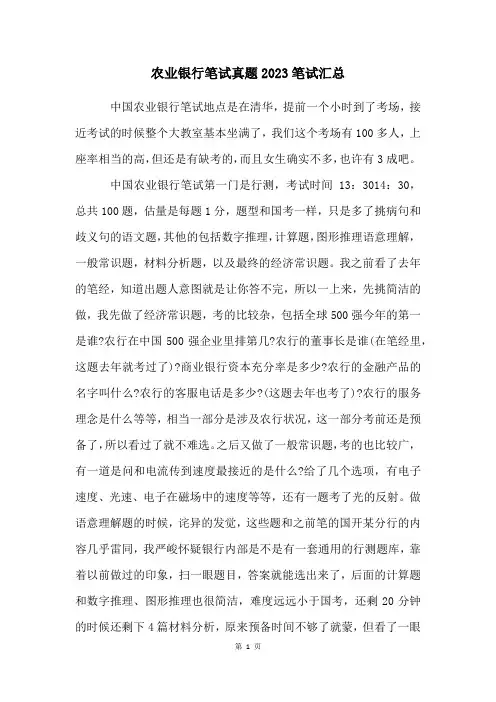 农业银行笔试真题2023笔试汇总

中国农业银行笔试地点是在清华，提前一个小时到了考场，接近考试的时候整个大教室基本坐满了，我们这个考场有100多人，上座率相当的高，但还是有缺考的，而且女生确实不多，也许有3成吧。

中国农业银行笔试第一门是行测，考试时间 13：3014：30，总共100题，估量是每题1分，题型和国考一样，只是多了挑病句和歧义句的语文题，其他的包括数字推理，计算题，图形推理语意理解，一般常识题，材料分析题，以及最终的经济常识题。我之前看了去年的笔经，知道出题人意图就是让你答不完，所以一上来，先挑简洁的做，我先做了经济常识题，考的比较杂，包括全球500强今年的第一是谁?农行在中国500强企业里排第几?农行的董事长是谁(在笔经里，这题去年就考过了)?商业银行资本充分率是多少?农行的金融产品的名字叫什么?农行的客服电话是多少?(这题去年也考了)?农行的服务理念是什么等等，相当一部分是涉及农行状况，这一部分考前还是预备了，所以看过了就不难选。之后又做了一般常识题，考的也比较广，有一道是问和电流传到速度最接近的是什么?给了几个选项，有电子速度、光速、电子在磁场中的速度等等，还有一题考了光的反射。做语意理解题的时候，诧异的发觉，这些题和之前笔的国开某分行的内容几乎雷同，我严峻怀疑银行内部是不是有一套通用的行测题库，靠着以前做过的印象，扫一眼题目，答案就能选出来了，后面的计算题和数字推理、图形推理也很简洁，难度远远小于国考，还剩20分钟的时候还剩下4篇材料分析，原来预备时间不够了就蒙，但看了一眼

第 1 页